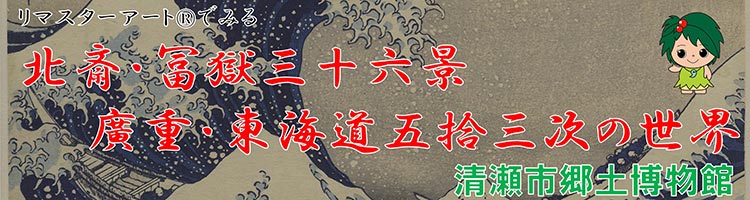 リマスターアート®でみる

北斎・冨嶽三十六景

廣重・東海道五拾三次の世界

清瀬市郷土博物館